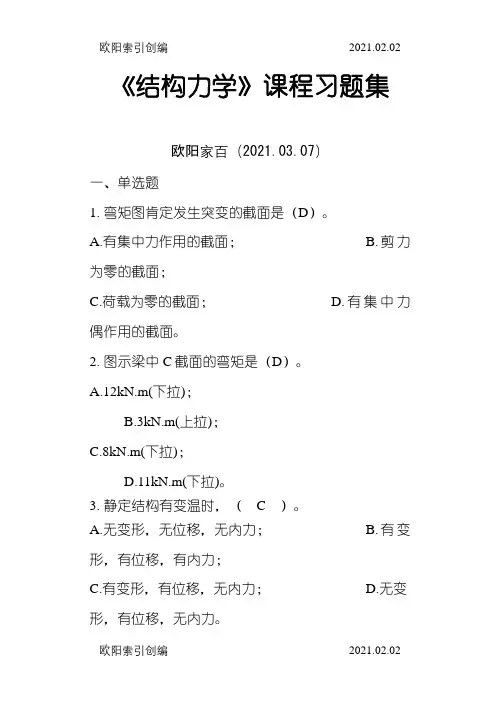 欧阳索引创编 2021.02.02

《结构力学》课程习题集

欧阳家百（2021.03.07）

一、单选题

1. 弯矩图肯定发生突变的截面是（D）。

A.有集中力作用的截面； B.剪力为零的截面；

C.荷载为零的截面； D.有集中力偶作用的截面。

2. 图示梁中 C 截面的弯矩是（D）。

A.12kN.m(下拉)；

B.3kN.m(上拉)；

C.8kN.m(下拉)；

D.11kN.m(下拉)。

3. 静定结构有变温时，（ C ）。

A.无变形，无位移，无内力； B.有变形，有位移，有内力；

C.有变形，有位移，无内力； D.无变形，有位移，无内力。

欧阳索引创编 2021.02.02